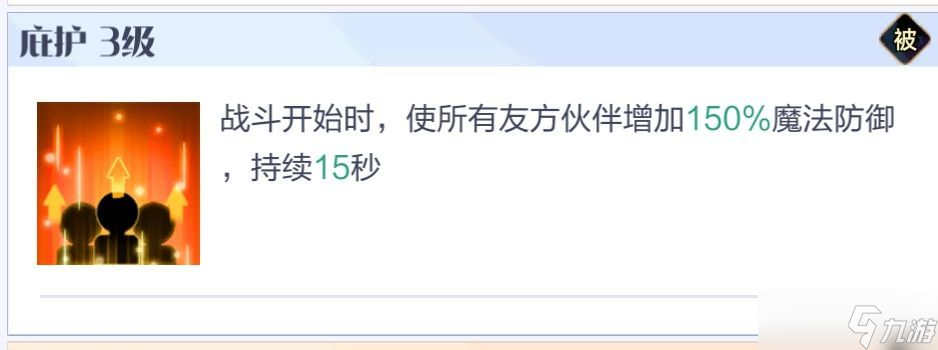 庇护 3级

被

战斗开始时，使所有友方伙伴增加150%魔法防御，持续15秒

九游